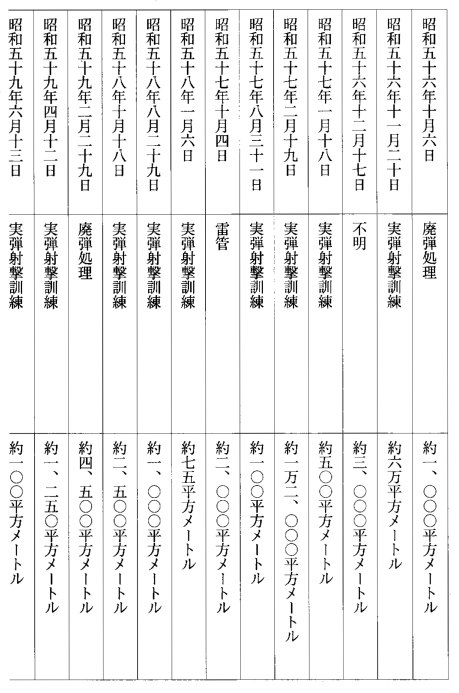 | | | |
|---|---|---|
| 昭和五十六年十月六日 | 廃弾処理 | 約一、〇〇〇平方メートル |
| 昭和五十六年十一月二十日 | 実弾射撃訓練 | 約六万平方メートル |
| 昭和五十六年十二月十七日 | 不明 | 約三、〇〇〇平方メートル |
| 昭和五十七年一月十八日 | 実弾射撃訓練 | 約五〇〇平方メートル |
| 昭和五十七年二月十九日 | 実弾射撃訓練 | 約一万二、〇〇〇平方メートル |
| 昭和五十七年八月三十一日 | 実弾射撃訓練 | 約一〇〇平方メートル |
| 昭和五十七年十月四日 | 雷管 | 約二、〇〇〇平方メートル |
| 昭和五十八年一月六日 | 実弾射撃訓練 | 約七五平方メートル |
| 昭和五十八年八月二十九日 | 実弾射撃訓練 | 約一、〇〇〇平方メートル |
| 昭和五十八年十月十八日 | 実弾射撃訓練 | 約二、五〇〇平方メートル |
| 昭和五十九年二月二十九日 | 廃弾処理 | 約四、五〇〇平方メートル |
| 昭和五十九年四月十二日 | 実弾射撃訓練 | 約一、二五〇平方メートル |
| 昭和五十九年六月十三日 | 実弾射撃訓練 | 約一〇〇平方メートル |